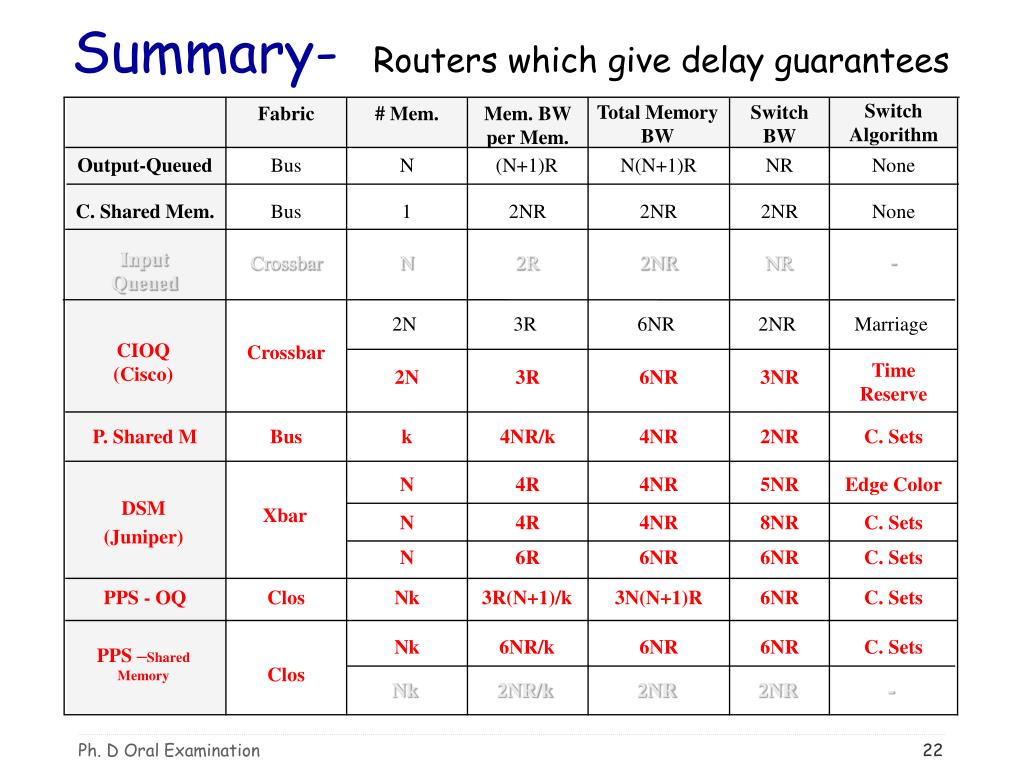 Summary- Routers which give delay guarantees

| | Fabric | # Mem. | Mem. BW per Mem. | Total Memory BW | Switch BW | Switch Algorithm |
|---|---|---|---|---|---|---|
| Output-Queued | Bus | N | (N+1)R | N(N+1)R | NR | None |
| C. Shared Mem. | Bus | 1 | 2NR | 2NR | 2NR | None |
| Input Queued | Crossbar | N | 2R | 2NR | NR | - |
| CIOQ (Cisco) | Crossbar | 2N | 3R | 6NR | 2NR | Marriage |
| | | 2N | 3R | 6NR | 3NR | Time Reserve |
| P. Shared M | Bus | k | 4NR/k | 4NR | 2NR | C. Sets |
| DSM (Juniper) | Xbar | N | 4R | 4NR | 5NR | Edge Color |
| | | N | 4R | 4NR | 8NR | C. Sets |
| | | N | 6R | 6NR | 6NR | C. Sets |
| PPS - OQ | Clos | Nk | 3R(N+1)/k | 3N(N+1)R | 6NR | C. Sets |
| PPS –Shared Memory | Clos | Nk | 6NR/k | 6NR | 6NR | C. Sets |
| | | Nk | 2NR/k | 2NR | 2NR | - |

Ph. D Oral Examination

22